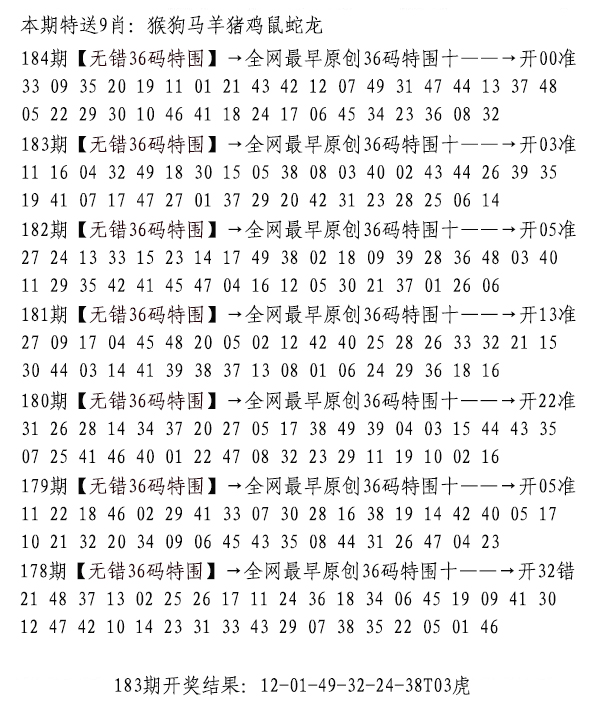 本期特送9肖：猴狗马羊猪鸡鼠蛇龙
184期【无错36码特围】→全网最早原创36码特围十——→开00准
33 09 35 20 19 11 01 21 43 42 12 07 49 31 47 44 13 37 48
05 22 29 30 10 46 41 18 24 17 06 45 34 23 36 08 32
183期【无错36码特围】→全网最早原创36码特围十——→开03准
11 16 04 32 49 18 30 15 05 38 08 03 40 02 43 44 26 39 35
19 41 07 17 47 27 01 37 29 20 42 31 23 28 25 06 14
182期【无错36码特围】→全网最早原创36码特围十——→开05准
27 24 13 33 15 23 14 17 49 38 02 18 09 39 28 36 48 03 40
11 29 35 42 41 45 47 04 16 12 05 30 21 37 01 26 06
181期【无错36码特围】→全网最早原创36码特围十——→开13准
27 09 17 04 45 48 20 05 02 12 42 40 25 28 26 33 32 21 15
30 44 03 14 41 39 38 37 13 08 01 06 24 29 36 18 16
180期【无错36码特围】→全网最早原创36码特围十——→开22准
31 26 28 14 34 37 20 27 05 17 38 49 39 04 03 15 44 43 35
07 25 41 46 40 01 22 47 08 32 23 29 11 19 10 02 16
179期【无错36码特围】→全网最早原创36码特围十——→开05准
11 22 18 46 02 29 41 33 07 30 28 16 38 19 14 42 40 05 17
10 21 32 20 34 09 06 45 43 35 08 44 31 26 47 04 23
178期【无错36码特围】→全网最早原创36码特围十——→开32错
21 48 37 13 02 25 26 17 11 24 36 18 34 06 45 19 09 41 30
12 47 42 10 14 23 31 33 43 29 07 38 35 22 05 01 46

183期开奖结果：12-01-49-32-24-38T03虎